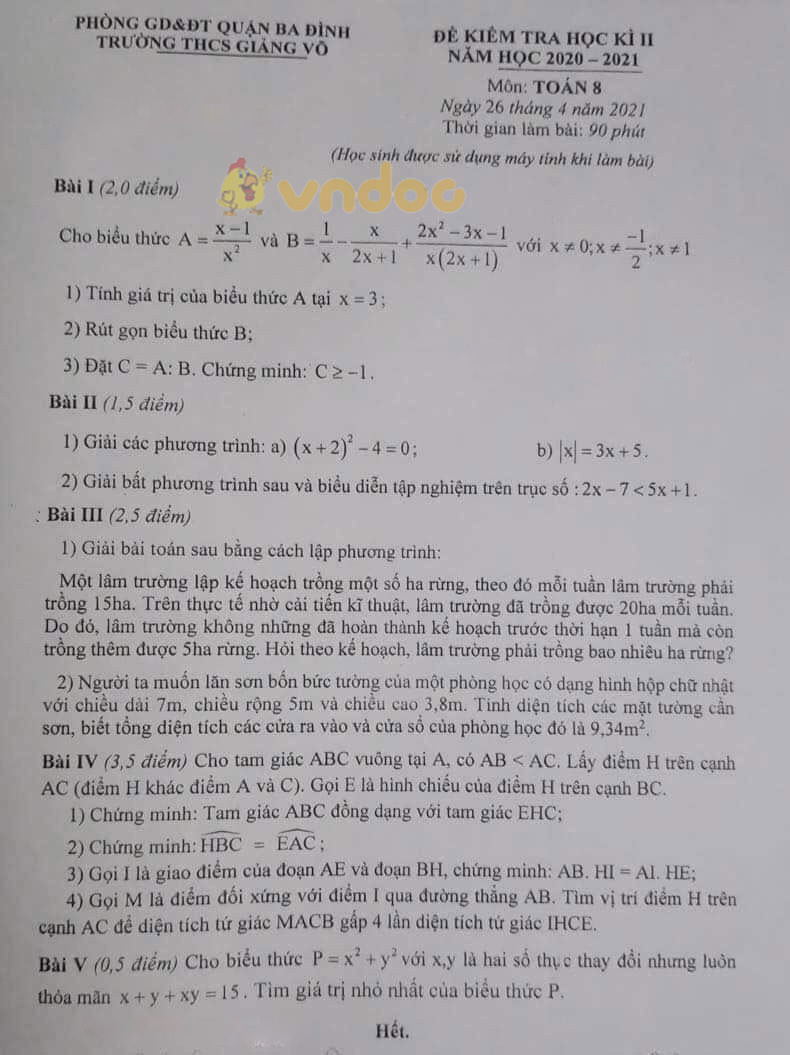 PHÒNG GD&ĐT QUẬN BA ĐÌNH
TRƯỜNG THCS GIẢNG VÕ

ĐỀ KIỂM TRA HỌC KÌ II
NĂM HỌC 2020 – 2021
Môn: TOÁN 8
Ngày 26 tháng 4 năm 2021
Thời gian làm bài: 90 phút
(Học sinh được sử dụng máy tính khi làm bài)

vndoc

Bài I (2,0 điểm)

Cho biểu thức $A = \frac{x-1}{x^2}$ và $B = \frac{1}{x} - \frac{x}{2x+1} + \frac{2x^2-3x-1}{x(2x+1)}$ với $x \neq 0; x \neq \frac{-1}{2}; x \neq 1$

1) Tính giá trị của biểu thức A tại $x = 3$;

2) Rút gọn biểu thức B;

3) Đặt C = A: B. Chứng minh: $C \geq -1$.

Bài II (1,5 điểm)

1) Giải các phương trình: a) $(x+2)^2 - 4 = 0$; b) $|x| = 3x + 5$.

2) Giải bất phương trình sau và biểu diễn tập nghiệm trên trục số : $2x - 7 < 5x + 1$.

Bài III (2,5 điểm)

1) Giải bài toán sau bằng cách lập phương trình:

Một lâm trường lập kế hoạch trồng một số ha rừng, theo đó mỗi tuần lâm trường phải trồng 15ha. Trên thực tế nhờ cải tiến kĩ thuật, lâm trường đã trồng được 20ha mỗi tuần. Do đó, lâm trường không những đã hoàn thành kế hoạch trước thời hạn 1 tuần mà còn trồng thêm được 5ha rừng. Hỏi theo kế hoạch, lâm trường phải trồng bao nhiêu ha rừng?

2) Người ta muốn lăn sơn bốn bức tường của một phòng học có dạng hình hộp chữ nhật với chiều dài 7m, chiều rộng 5m và chiều cao 3,8m. Tính diện tích các mặt tường cần sơn, biết tổng diện tích các cửa ra vào và cửa sổ của phòng học đó là $9,34m^2$.

Bài IV (3,5 điểm) Cho tam giác ABC vuông tại A, có AB < AC. Lấy điểm H trên cạnh AC (điểm H khác điểm A và C). Gọi E là hình chiếu của điểm H trên cạnh BC.

1) Chứng minh: Tam giác ABC đồng dạng với tam giác EHC;

2) Chứng minh: $\widehat{HBC} = \widehat{EAC}$;

3) Gọi I là giao điểm của đoạn AE và đoạn BH, chứng minh: AB. HI = AI. HE;

4) Gọi M là điểm đối xứng với điểm I qua đường thẳng AB. Tìm vị trí điểm H trên cạnh AC để diện tích tứ giác MACB gấp 4 lần diện tích tứ giác IHCE.

Bài V (0,5 điểm) Cho biểu thức $P = x^2 + y^2$ với x,y là hai số thực thay đổi nhưng luôn thỏa mãn $x + y + xy = 15$. Tìm giá trị nhỏ nhất của biểu thức P.

Hết.